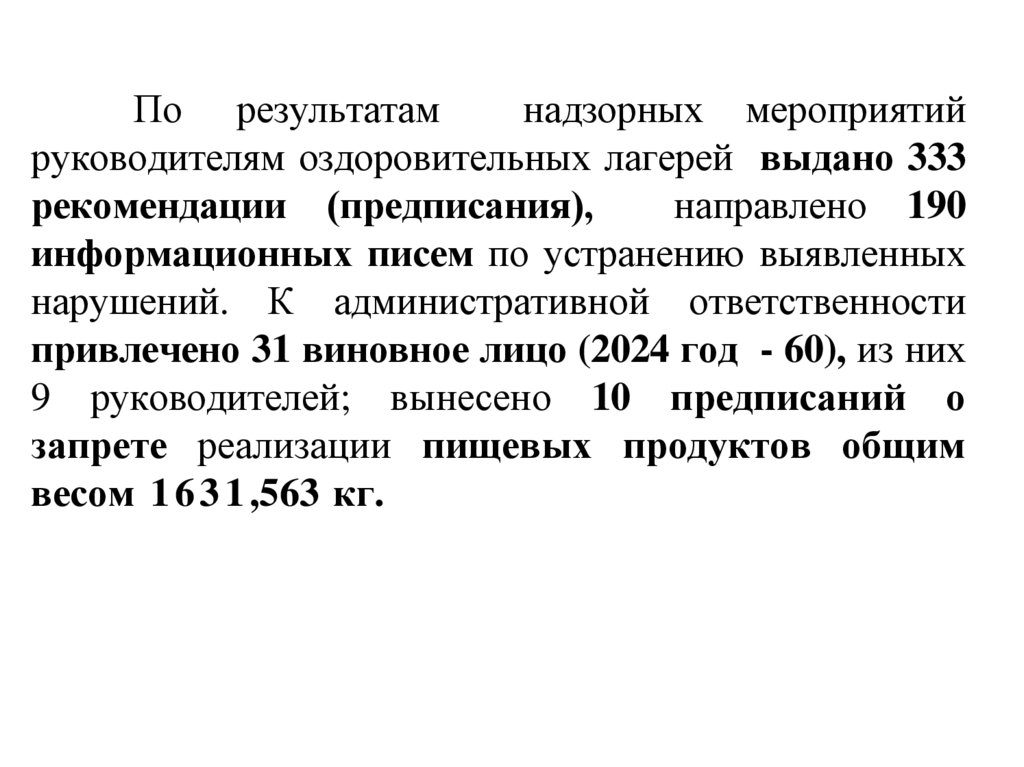 По результатам надзорных мероприятий руководителям оздоровительных лагерей выдано 333 рекомендации (предписания), направлено 190 информационных писем по устранению выявленных нарушений. К административной ответственности привлечено 31 виновное лицо (2024 год - 60), из них 9 руководителей; вынесено 10 предписаний о запрете реализации пищевых продуктов общим весом 1631,563 кг.